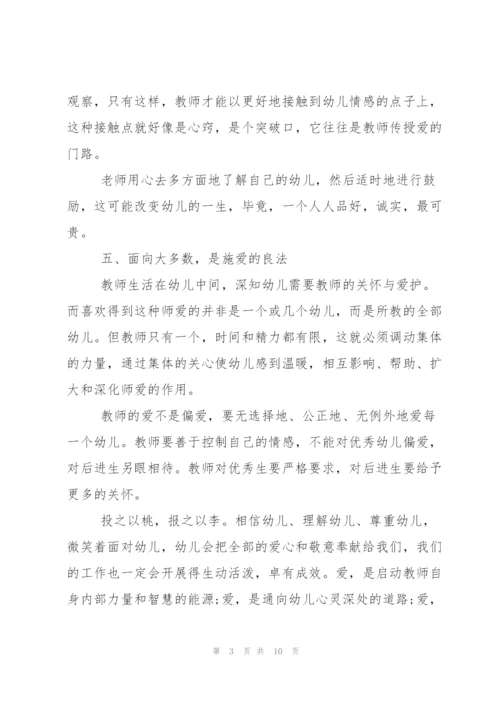 观察，只有这样，教师才能以更好地接触到幼儿情感的点子上，这种接触点就好像是心窍，是个突破口，它往往是教师传授爱的门路。

老师用心去多方面地了解自己的幼儿，然后适时地进行鼓励，这可能改变幼儿的一生，毕竟，一个人人品好，诚实，最可贵。

五、面向大多数，是施爱的良法

教师生活在幼儿中间，深知幼儿需要教师的关怀与爱护。而喜欢得到这种师爱的并非是一个或几个幼儿，而是所教的全部幼儿。但教师只有一个，时间和精力都有限，这就必须调动集体的力量，通过集体的关心使幼儿感到温暖，相互影响、帮助、扩大和深化师爱的作用。

教师的爱不是偏爱，要无选择地、公正地、无例外地爱每一个幼儿。教师要善于控制自己的情感，不能对优秀幼儿偏爱，对后进生另眼相待。教师对优秀生要严格要求，对后进生要给予更多的关怀。

投之以桃，报之以李。相信幼儿、理解幼儿、尊重幼儿，微笑着面对幼儿，幼儿会把全部的爱心和敬意奉献给我们，我们的工作也一定会开展得生动活泼，卓有成效。爱，是启动教师自身内部力量和智慧的能源;爱，是通向幼儿心灵深处的道路;爱，

第 3 页 共 10 页